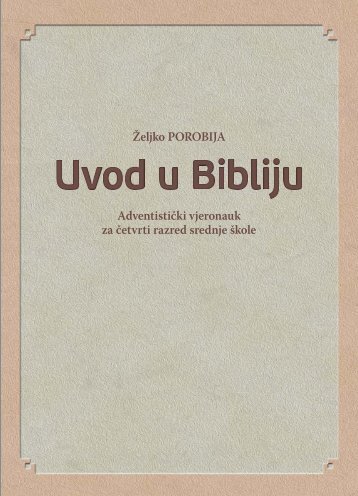 Željko POROBIJA

Uvod u Bibliju

Adventistički vjeronauk
za četvrti razred srednje škole